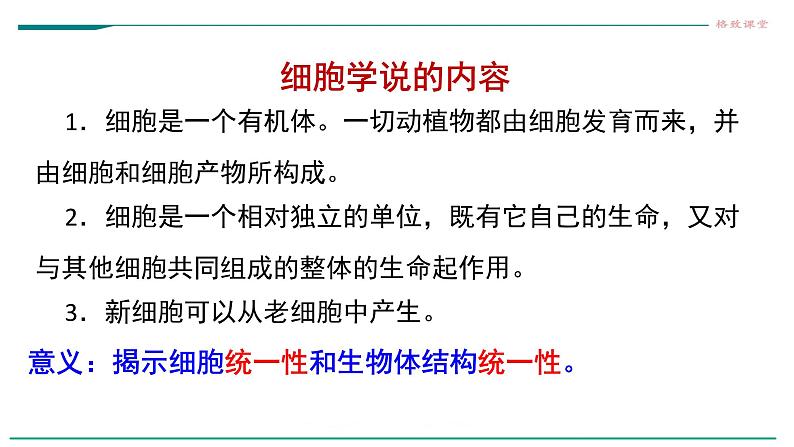 格致课堂

细胞学说的内容

1.细胞是一个有机体。一切动植物都由细胞发育而来,并由细胞和细胞产物所构成。

2.细胞是一个相对独立的单位,既有它自己的生命,又对与其他细胞共同组成的整体的生命起作用。

3.新细胞可以从老细胞中产生。

意义:揭示细胞统一性和生物体结构统一性。